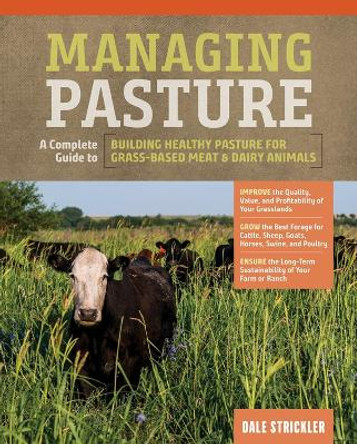 MANAGING PASTURE

A Complete Guide to BUILDING HEALTHY PASTURE FOR GRASS-BASED MEAT & DAIRY ANIMALS

IMPROVE the Quality, Value, and Profitability of Your Grasslands

GROW the Best Forage for Cattle, Sheep, Goats, Horses, Swine, and Poultry

ENSURE the Long-Term Sustainability of Your Farm or Ranch

DALE STRICKLER